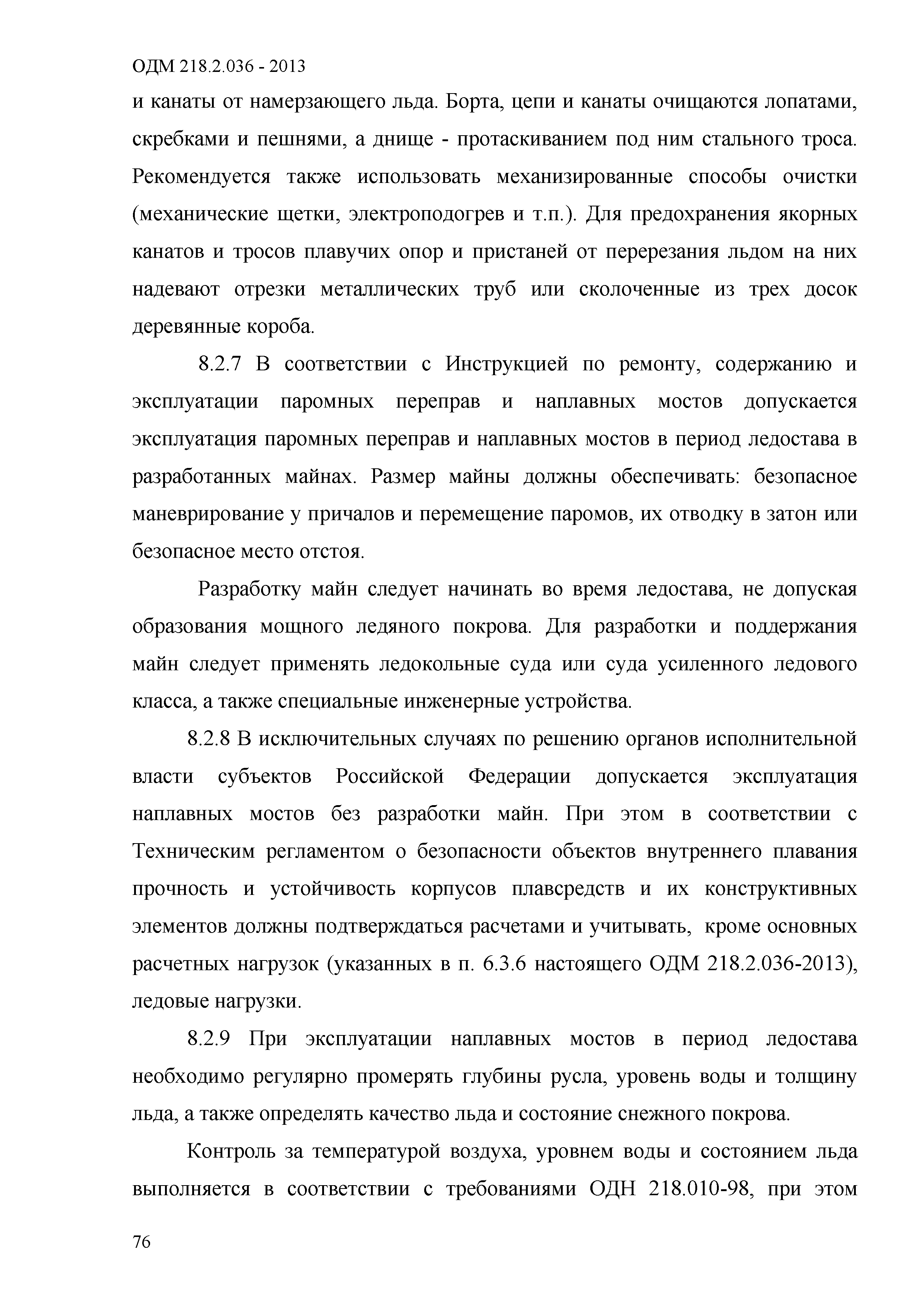 ОДМ 218.2.036 - 2013

и канаты от намерзающего льда. Борта, цепи и канаты очищаются лопатами, скребками и пешнями, а днище - протаскиванием под ним стального троса. Рекомендуется также использовать механизированные способы очистки (механические щетки, электроподогрев и т.п.). Для предохранения якорных канатов и тросов плавучих опор и пристаней от перерезания льдом на них надевают отрезки металлических труб или сколоченные из трех досок деревянные короба.

8.2.7 В соответствии с Инструкцией по ремонту, содержанию и эксплуатации паромных переправ и наплавных мостов допускается эксплуатация паромных переправ и наплавных мостов в период ледостава в разработанных майнах. Размер майны должны обеспечивать: безопасное маневрирование у причалов и перемещение паромов, их отводку в затон или безопасное место отстоя.

Разработку майн следует начинать во время ледостава, не допуская образования мощного ледяного покрова. Для разработки и поддержания майн следует применять ледокольные суда или суда усиленного ледового класса, а также специальные инженерные устройства.

8.2.8 В исключительных случаях по решению органов исполнительной власти субъектов Российской Федерации допускается эксплуатация наплавных мостов без разработки майн. При этом в соответствии с Техническим регламентом о безопасности объектов внутреннего плавания прочность и устойчивость корпусов плавсредств и их конструктивных элементов должны подтверждаться расчетами и учитывать, кроме основных расчетных нагрузок (указанных в п. 6.3.6 настоящего ОДМ 218.2.036-2013), ледовые нагрузки.

8.2.9 При эксплуатации наплавных мостов в период ледостава необходимо регулярно промерять глубины русла, уровень воды и толщину льда, а также определять качество льда и состояние снежного покрова.

Контроль за температурой воздуха, уровнем воды и состоянием льда выполняется в соответствии с требованиями ОДН 218.010-98, при этом

76